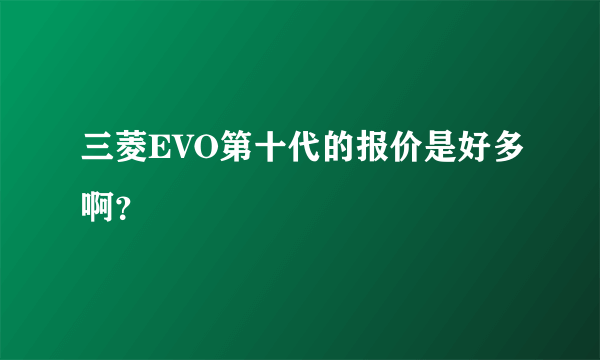 三菱EVO第十代的报价是好多啊?